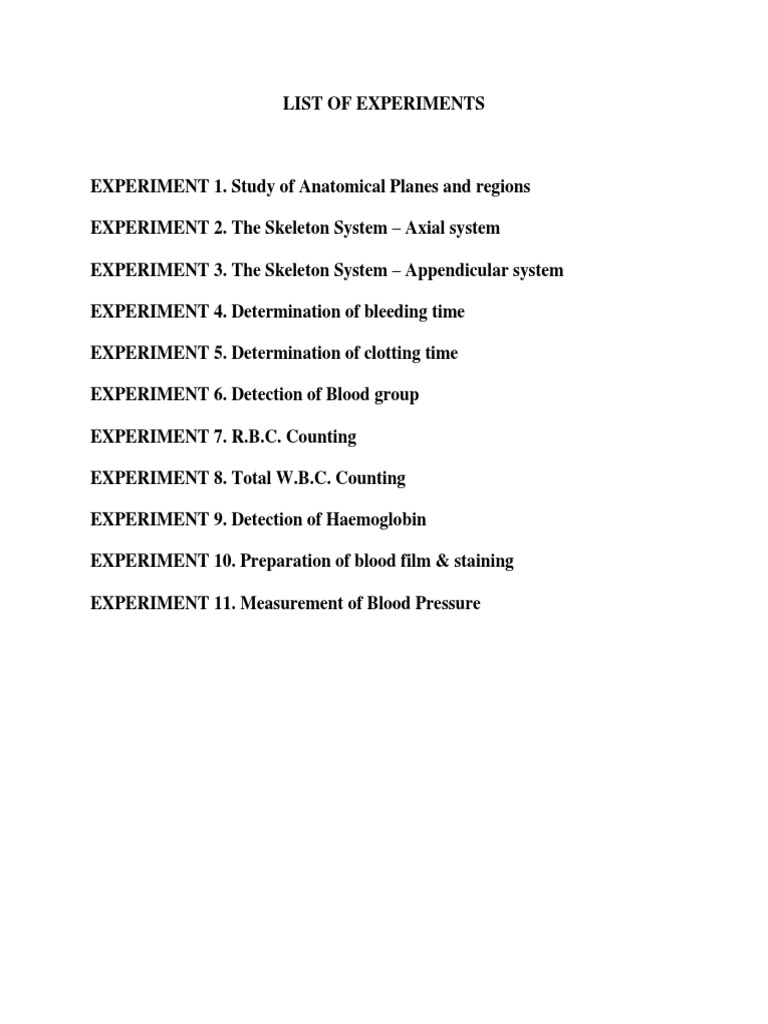 LIST OF EXPERIMENTS

EXPERIMENT 1. Study of Anatomical Planes and regions

EXPERIMENT 2. The Skeleton System – Axial system

EXPERIMENT 3. The Skeleton System – Appendicular system

EXPERIMENT 4. Determination of bleeding time

EXPERIMENT 5. Determination of clotting time

EXPERIMENT 6. Detection of Blood group

EXPERIMENT 7. R.B.C. Counting

EXPERIMENT 8. Total W.B.C. Counting

EXPERIMENT 9. Detection of Haemoglobin

EXPERIMENT 10. Preparation of blood film & staining

EXPERIMENT 11. Measurement of Blood Pressure